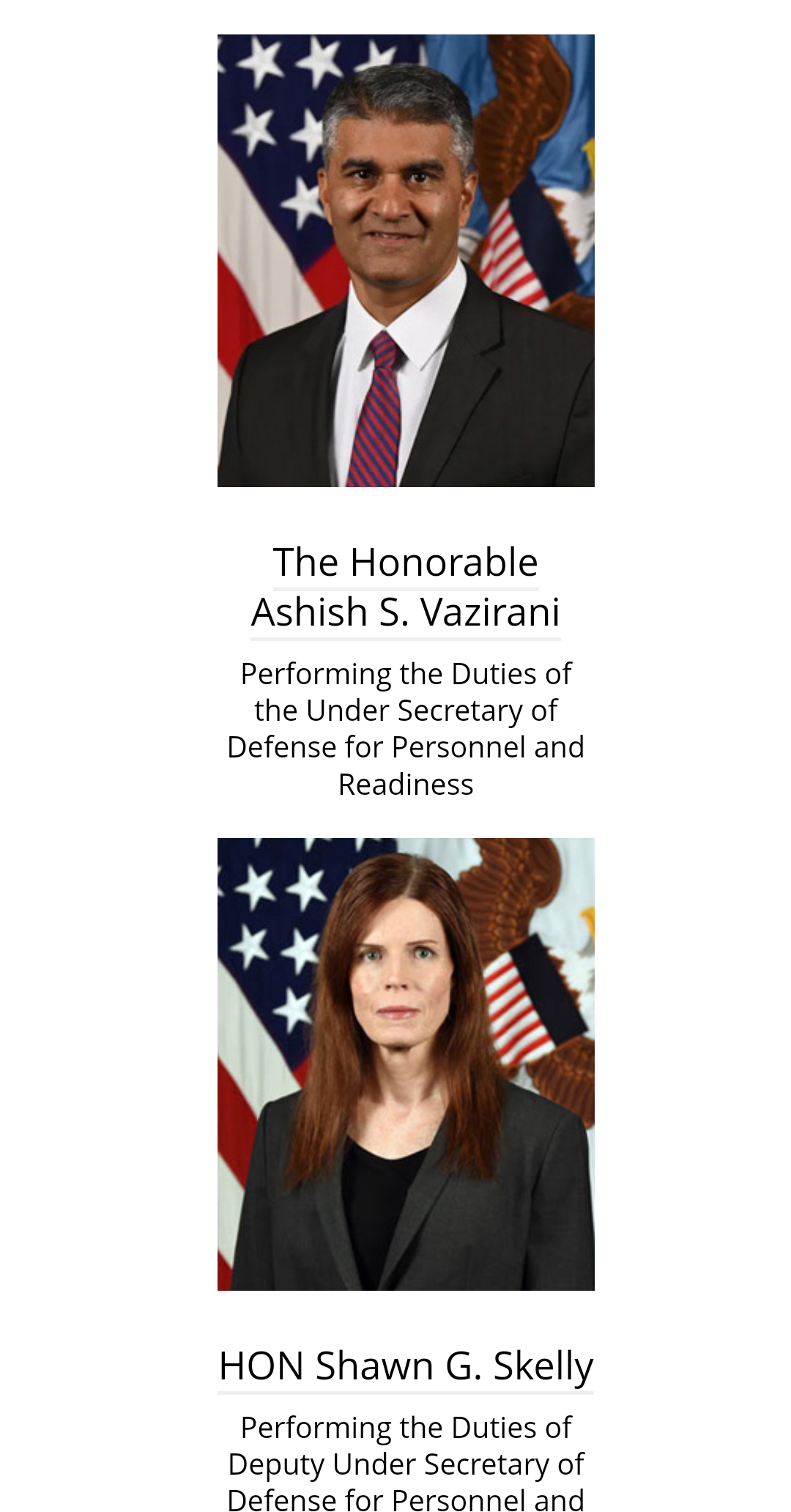 The Honorable
Ashish S. Vazirani

Performing the Duties of the Under Secretary of Defense for Personnel and Readiness

HON Shawn G. Skelly

Performing the Duties of Deputy Under Secretary of Defense for Personnel and